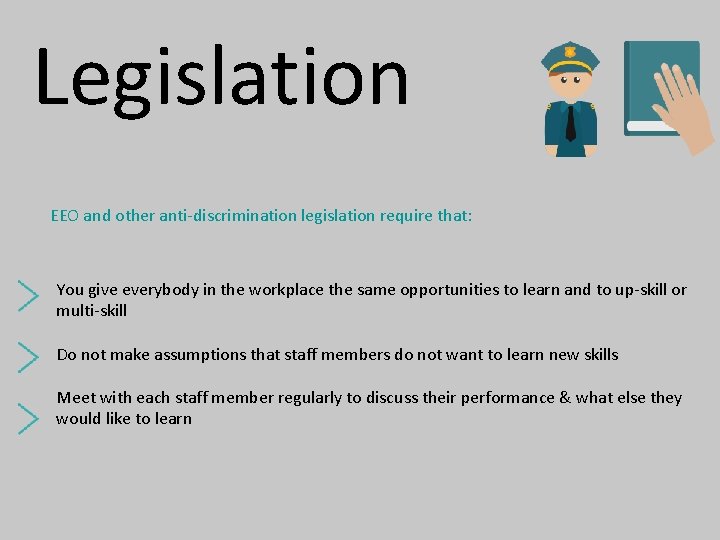 Legislation

EEO and other anti-discrimination legislation require that:

> You give everybody in the workplace the same opportunities to learn and to up-skill or multi-skill

> Do not make assumptions that staff members do not want to learn new skills

> Meet with each staff member regularly to discuss their performance & what else they would like to learn